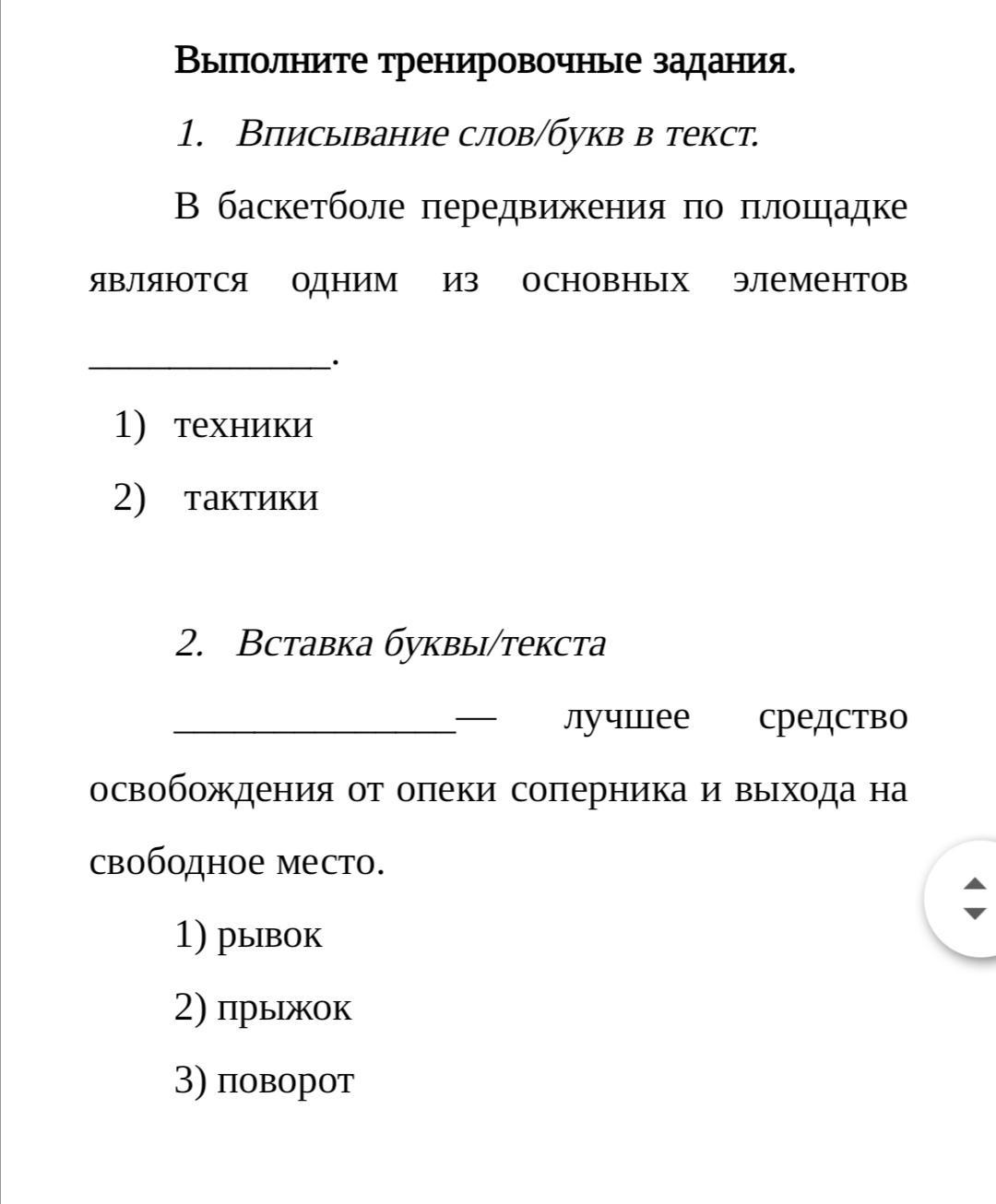 Выполните тренировочные задания.

1. Вписывание слов/букв в текст.

В баскетболе передвижения по площадке являются одним из основных элементов ____________.

1) техники

2) тактики

2. Вставка буквы/текста

______________— лучшее средство освобождения от опеки соперника и выхода на свободное место.

1) рывок

2) прыжок

3) поворот